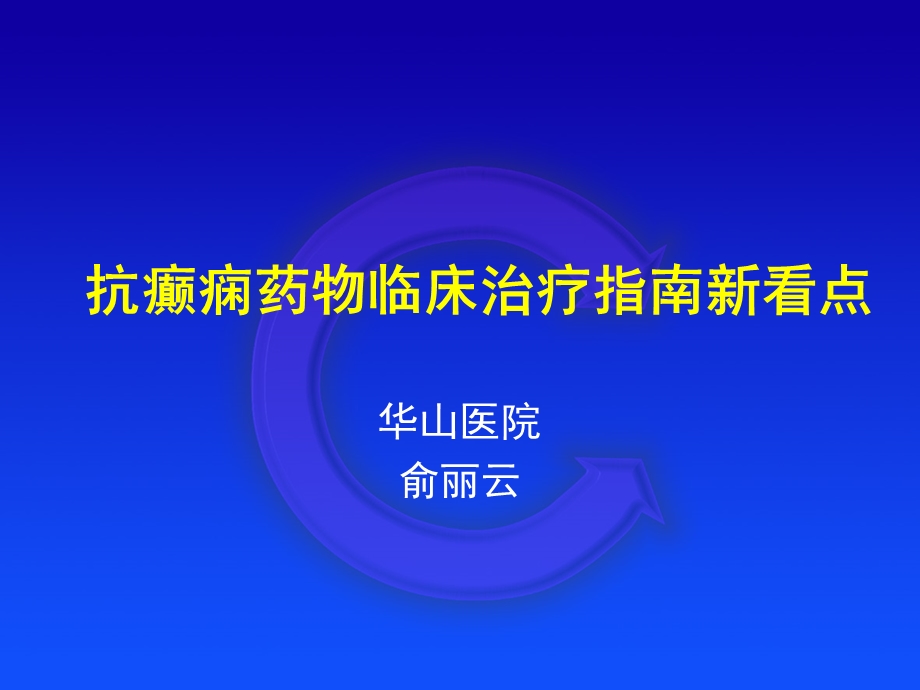 抗癫痫药物临床治疗指南新看点

华山医院
俞丽云